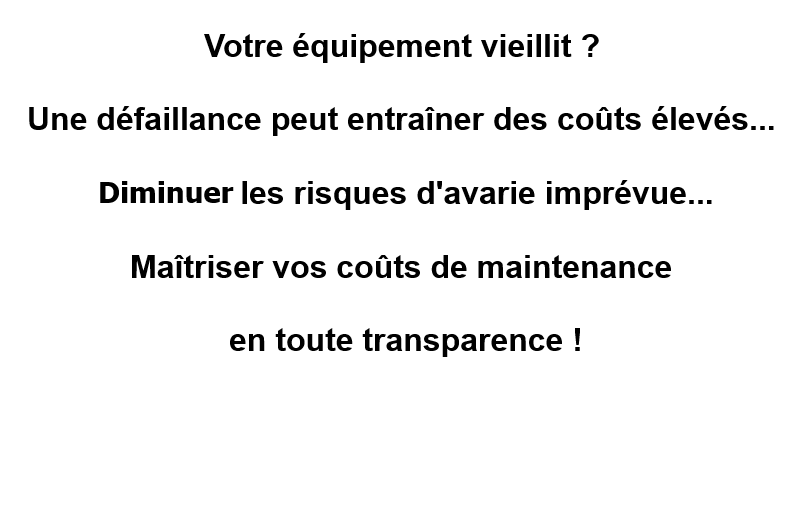 Votre équipement vieillit ?

Une défaillance peut entraîner des coûts élevés...

Diminuer les risques d'avarie imprévue...

Maîtriser vos coûts de maintenance

en toute transparence !